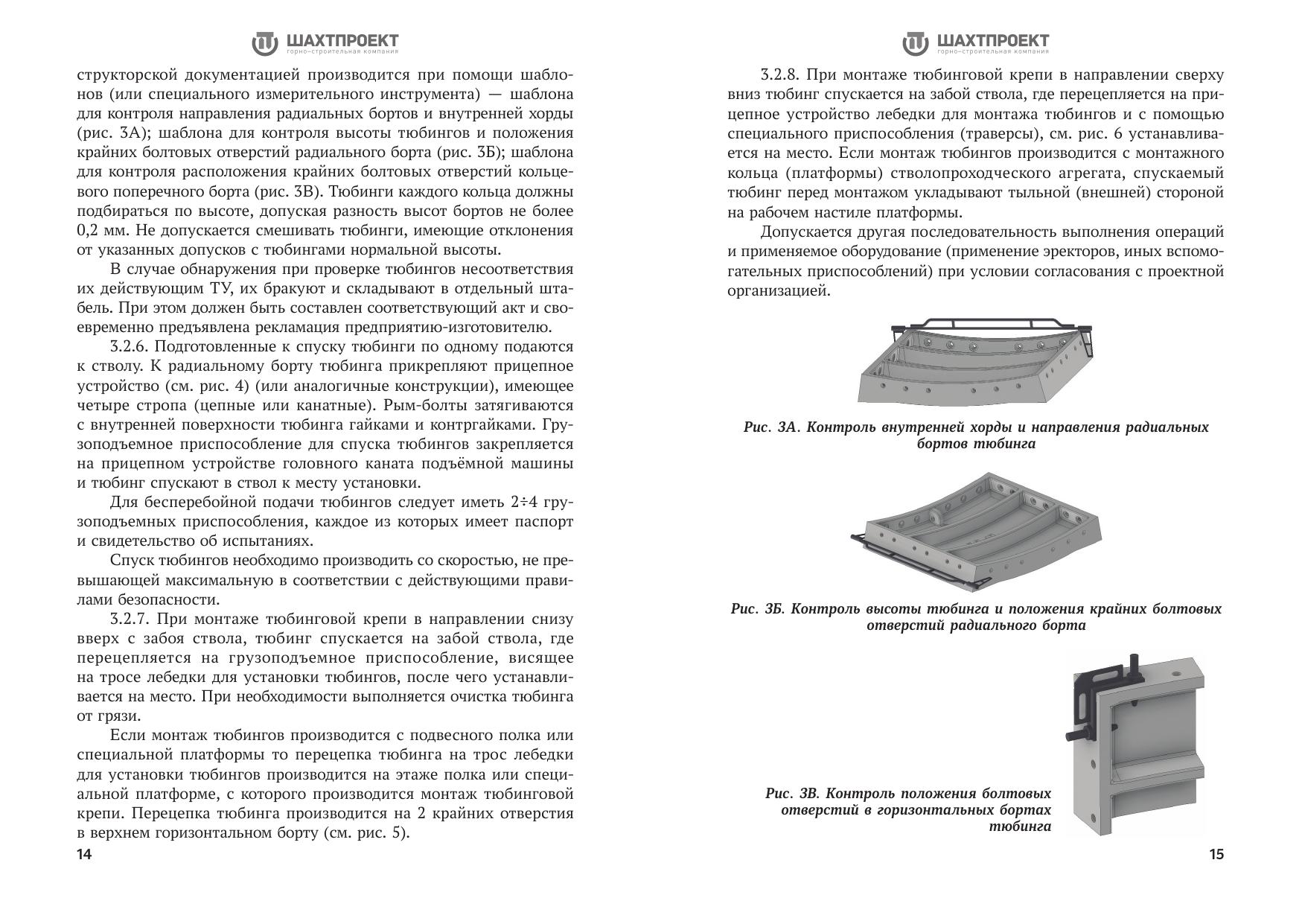 ШАХТПРОЕКТ
горно-строительная компания

структорской документацией производится при помощи шаблонов (или специального измерительного инструмента) — шаблона для контроля направления радиальных бортов и внутренней хорды (рис. 3А); шаблона для контроля высоты тюбингов и положения крайних болтовых отверстий радиального борта (рис. 3Б); шаблона для контроля расположения крайних болтовых отверстий кольцевого поперечного борта (рис. 3В). Тюбинги каждого кольца должны подбираться по высоте, допуская разность высот бортов не более 0,2 мм. Не допускается смешивать тюбинги, имеющие отклонения от указанных допусков с тюбингами нормальной высоты.

В случае обнаружения при проверке тюбингов несоответствия их действующим ТУ, их бракуют и складывают в отдельный штабель. При этом должен быть составлен соответствующий акт и своевременно предъявлена рекламация предприятию-изготовителю.

3.2.6. Подготовленные к спуску тюбинги по одному подаются к стволу. К радиальному борту тюбинга прикрепляют прицепное устройство (см. рис. 4) (или аналогичные конструкции), имеющее четыре стропа (цепные или канатные). Рым-болты затягиваются с внутренней поверхности тюбинга гайками и контргайками. Грузоподъемное приспособление для спуска тюбингов закрепляется на прицепном устройстве головного каната подъёмной машины и тюбинг спускают в ствол к месту установки.

Для бесперебойной подачи тюбингов следует иметь 2÷4 грузоподъемных приспособления, каждое из которых имеет паспорт и свидетельство об испытаниях.

Спуск тюбингов необходимо производить со скоростью, не превышающей максимальную в соответствии с действующими правилами безопасности.

3.2.7. При монтаже тюбинговой крепи в направлении снизу вверх с забоя ствола, тюбинг спускается на забой ствола, где перецепляется на грузоподъемное приспособление, висящее на тросе лебедки для установки тюбингов, после чего устанавливается на место. При необходимости выполняется очистка тюбинга от грязи.

Если монтаж тюбингов производится с подвесного полка или специальной платформы то перецепка тюбинга на трос лебедки для установки тюбингов производится на этаже полка или специальной платформе, с которого производится монтаж тюбинговой крепи. Перецепка тюбинга производится на 2 крайних отверстия в верхнем горизонтальном борту (см. рис. 5).

14

ШАХТПРОЕКТ
горно-строительная компания

3.2.8. При монтаже тюбинговой крепи в направлении сверху вниз тюбинг спускается на забой ствола, где перецепляется на прицепное устройство лебедки для монтажа тюбингов и с помощью специального приспособления (траверсы), см. рис. 6 устанавливается на место. Если монтаж тюбингов производится с монтажного кольца (платформы) стволопроходческого агрегата, спускаемый тюбинг перед монтажом укладывают тыльной (внешней) стороной на рабочем настиле платформы.

Допускается другая последовательность выполнения операций и применяемое оборудование (применение эректоров, иных вспомогательных приспособлений) при условии согласования с проектной организацией.

Рис. 3А. Контроль внутренней хорды и направления радиальных бортов тюбинга

Рис. 3Б. Контроль высоты тюбинга и положения крайних болтовых отверстий радиального борта

Рис. 3В. Контроль положения болтовых отверстий в горизонтальных бортах тюбинга

15